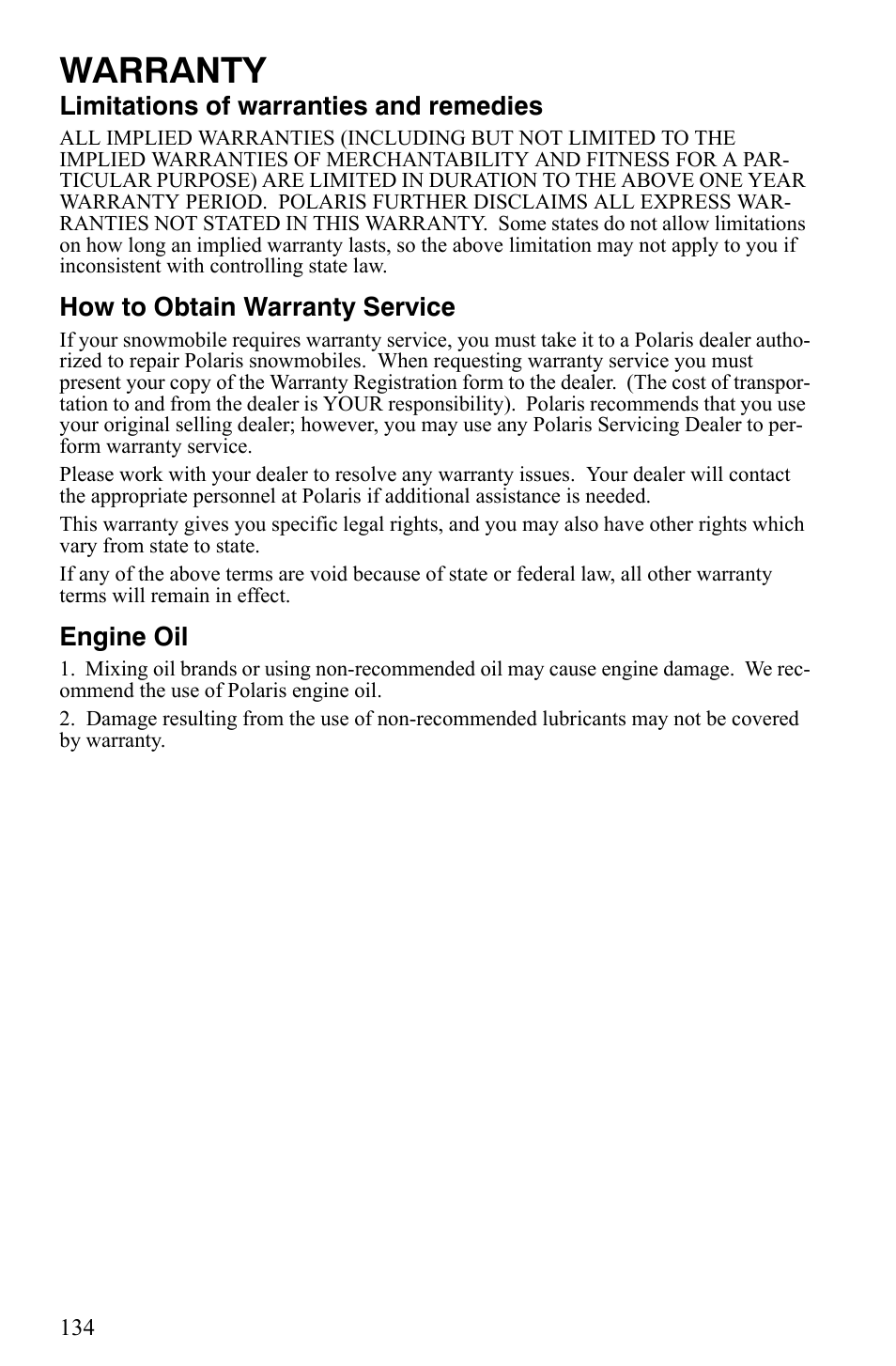 WARRANTY

Limitations of warranties and remedies

ALL IMPLIED WARRANTIES (INCLUDING BUT NOT LIMITED TO THE IMPLIED WARRANTIES OF MERCHANTABILITY AND FITNESS FOR A PARTICULAR PURPOSE) ARE LIMITED IN DURATION TO THE ABOVE ONE YEAR WARRANTY PERIOD. POLARIS FURTHER DISCLAIMS ALL EXPRESS WARRANTIES NOT STATED IN THIS WARRANTY. Some states do not allow limitations on how long an implied warranty lasts, so the above limitation may not apply to you if inconsistent with controlling state law.

How to Obtain Warranty Service

If your snowmobile requires warranty service, you must take it to a Polaris dealer authorized to repair Polaris snowmobiles. When requesting warranty service you must present your copy of the Warranty Registration form to the dealer. (The cost of transportation to and from the dealer is YOUR responsibility). Polaris recommends that you use your original selling dealer; however, you may use any Polaris Servicing Dealer to perform warranty service.

Please work with your dealer to resolve any warranty issues. Your dealer will contact the appropriate personnel at Polaris if additional assistance is needed.

This warranty gives you specific legal rights, and you may also have other rights which vary from state to state.

If any of the above terms are void because of state or federal law, all other warranty terms will remain in effect.

Engine Oil

1. Mixing oil brands or using non-recommended oil may cause engine damage. We recommend the use of Polaris engine oil.

2. Damage resulting from the use of non-recommended lubricants may not be covered by warranty.

134